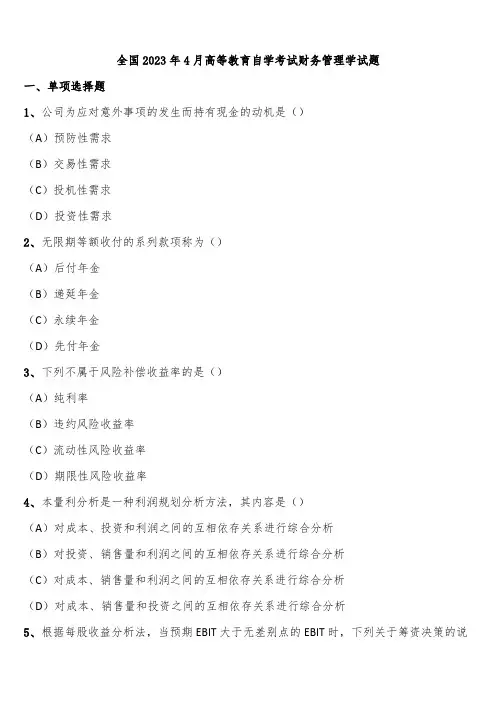 全国2023年4月高等教育自学考试财务管理学试题

一、单项选择题

1、公司为应对意外事项的发生而持有现金的动机是（）

（A）预防性需求

（B）交易性需求

（C）投机性需求

（D）投资性需求

2、无限期等额收付的系列款项称为（）

（A）后付年金

（B）递延年金

（C）永续年金

（D）先付年金

3、下列不属于风险补偿收益率的是（）

（A）纯利率

（B）违约风险收益率

（C）流动性风险收益率

（D）期限性风险收益率

4、本量利分析是一种利润规划分析方法，其内容是（）

（A）对成本、投资和利润之间的互相依存关系进行综合分析

（B）对投资、销售量和利润之间的互相依存关系进行综合分析

（C）对成本、销售量和利润之间的互相依存关系进行综合分析

（D）对成本、销售量和投资之间的互相依存关系进行综合分析

5、根据每股收益分析法，当预期EBIT大于无差别点的EBIT时，下列关于筹资决策的说